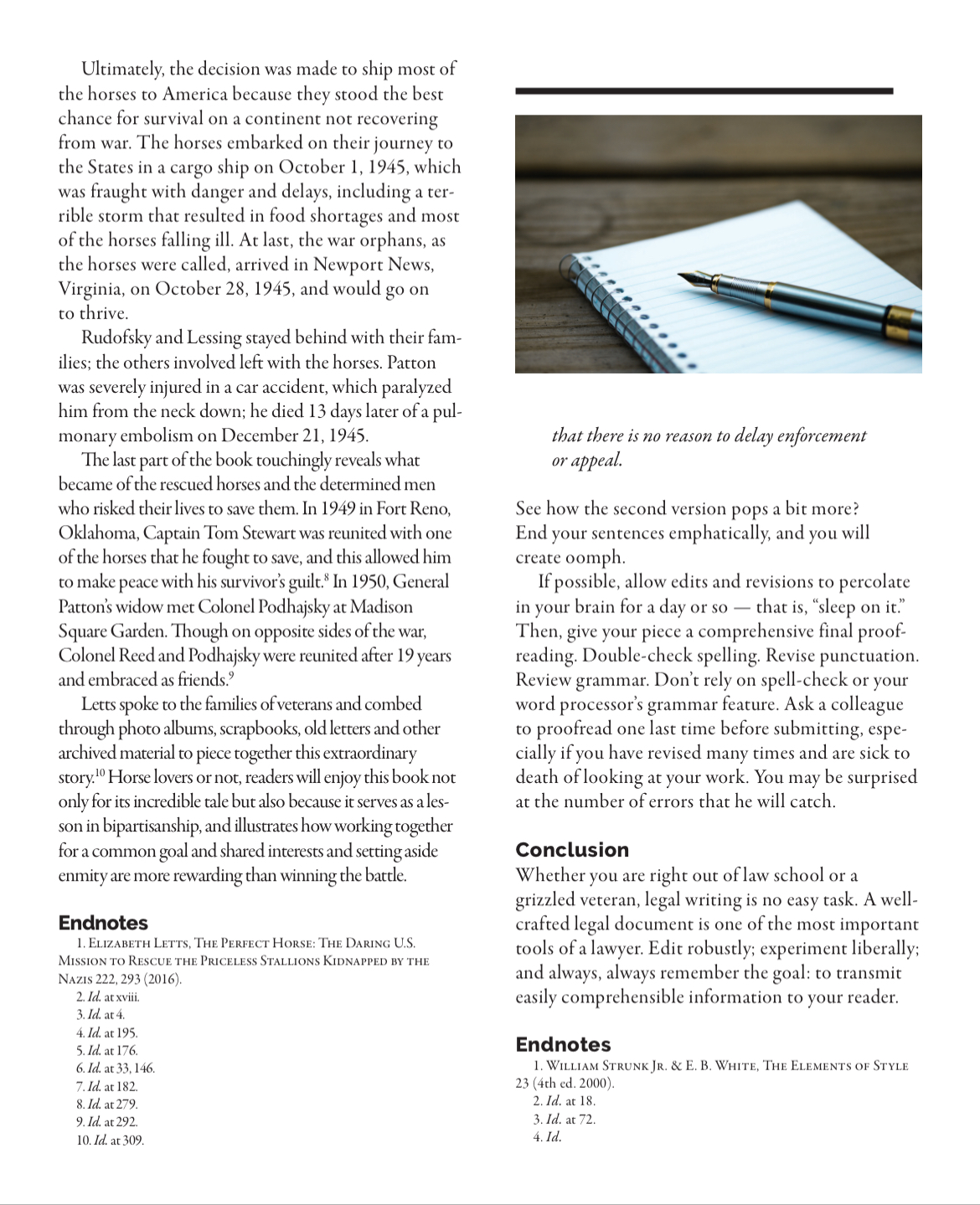 Ultimately, the decision was made to ship most of the horses to America because they stood the best chance for survival on a continent not recovering from war. The horses embarked on their journey to the States in a cargo ship on October 1, 1945, which was fraught with danger and delays, including a terrible storm that resulted in food shortages and most of the horses falling ill. At last, the war orphans, as the horses were called, arrived in Newport News, Virginia, on October 28, 1945, and would go on to thrive.

Rudofsky and Lessing stayed behind with their families; the others involved left with the horses. Patton was severely injured in a car accident, which paralyzed him from the neck down; he died 13 days later of a pulmonary embolism on December 21, 1945.

The last part of the book touchingly reveals what became of the rescued horses and the determined men who risked their lives to save them. In 1949 in Fort Reno, Oklahoma, Captain Tom Stewart was reunited with one of the horses that he fought to save, and this allowed him to make peace with his survivor's guilt.$^8$ In 1950, General Patton's widow met Colonel Podhajsky at Madison Square Garden. Though on opposite sides of the war, Colonel Reed and Podhajsky were reunited after 19 years and embraced as friends.$^9$

Letts spoke to the families of veterans and combed through photo albums, scrapbooks, old letters and other archived material to piece together this extraordinary story.$^{10}$ Horse lovers or not, readers will enjoy this book not only for its incredible tale but also because it serves as a lesson in bipartisanship, and illustrates how working together for a common goal and shared interests and setting aside enmity are more rewarding than winning the battle.

Endnotes
1. Elizabeth Letts, The Perfect Horse: The Daring U.S. Mission to Rescue the Priceless Stallions Kidnapped by the Nazis 222, 293 (2016).
2. Id. at xviii.
3. Id. at 4.
4. Id. at 195.
5. Id. at 176.
6. Id. at 33, 146.
7. Id. at 182.
8. Id. at 279.
9. Id. at 292.
10. Id. at 309.

that there is no reason to delay enforcement or appeal.

See how the second version pops a bit more? End your sentences emphatically, and you will create oomph.

If possible, allow edits and revisions to percolate in your brain for a day or so — that is, "sleep on it." Then, give your piece a comprehensive final proofreading. Double-check spelling. Revise punctuation. Review grammar. Don't rely on spell-check or your word processor's grammar feature. Ask a colleague to proofread one last time before submitting, especially if you have revised many times and are sick to death of looking at your work. You may be surprised at the number of errors that he will catch.

Conclusion
Whether you are right out of law school or a grizzled veteran, legal writing is no easy task. A well-crafted legal document is one of the most important tools of a lawyer. Edit robustly; experiment liberally; and always, always remember the goal: to transmit easily comprehensible information to your reader.

Endnotes
1. William Strunk Jr. & E. B. White, The Elements of Style 23 (4th ed. 2000).
2. Id. at 18.
3. Id. at 72.
4. Id.